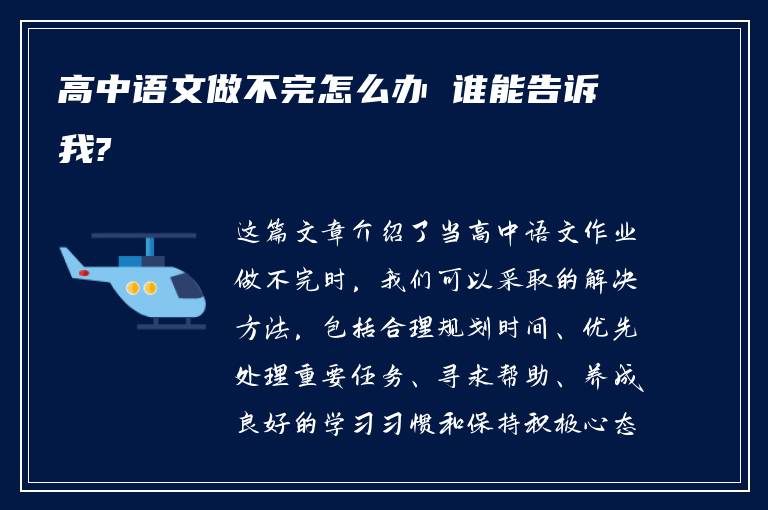 高中语文做不完怎么办 谁能告诉我?

这篇文章介绍了当高中语文作业做不完时，我们可以采取的解决方法，包括合理规划时间、优先处理重要任务、寻求帮助、养成良好的学习习惯和保持积极心态